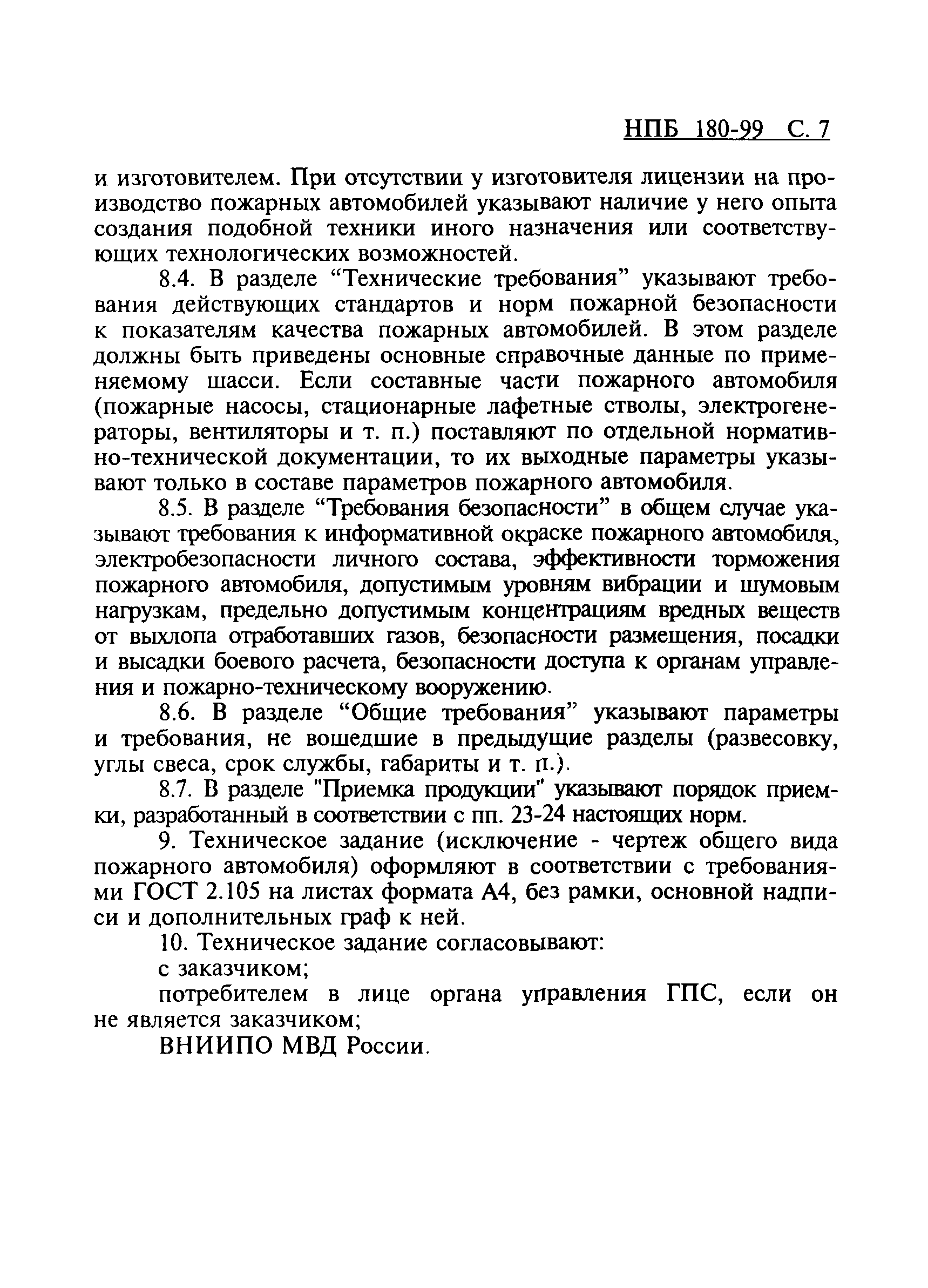 НПБ 180-99 С. 7

и изготовителем. При отсутствии у изготовителя лицензии на производство пожарных автомобилей указывают наличие у него опыта создания подобной техники иного назначения или соответствующих технологических возможностей.

8.4. В разделе “Технические требования” указывают требования действующих стандартов и норм пожарной безопасности к показателям качества пожарных автомобилей. В этом разделе должны быть приведены основные справочные данные по применяемому шасси. Если составные части пожарного автомобиля (пожарные насосы, стационарные лафетные стволы, электрогенераторы, вентиляторы и т. п.) поставляют по отдельной нормативно-технической документации, то их выходные параметры указывают только в составе параметров пожарного автомобиля.

8.5. В разделе “Требования безопасности” в общем случае указывают требования к информативной окраске пожарного автомобиля, электробезопасности личного состава, эффективности торможения пожарного автомобиля, допустимым уровням вибрации и шумовым нагрузкам, предельно допустимым концентрациям вредных веществ от выхлопа отработавших газов, безопасности размещения, посадки и высадки боевого расчета, безопасности доступа к органам управления и пожарно-техническому вооружению.

8.6. В разделе “Общие требования” указывают параметры и требования, не вошедшие в предыдущие разделы (развесовку, углы свеса, срок службы, габариты и т. п.).

8.7. В разделе "Приемка продукции" указывают порядок приемки, разработанный в соответствии с пп. 23-24 настоящих норм.

9. Техническое задание (исключение - чертеж общего вида пожарного автомобиля) оформляют в соответствии с требованиями ГОСТ 2.105 на листах формата А4, без рамки, основной надписи и дополнительных граф к ней.

10. Техническое задание согласовывают:

с заказчиком;

потребителем в лице органа управления ГПС, если он не является заказчиком;

ВНИИПО МВД России.